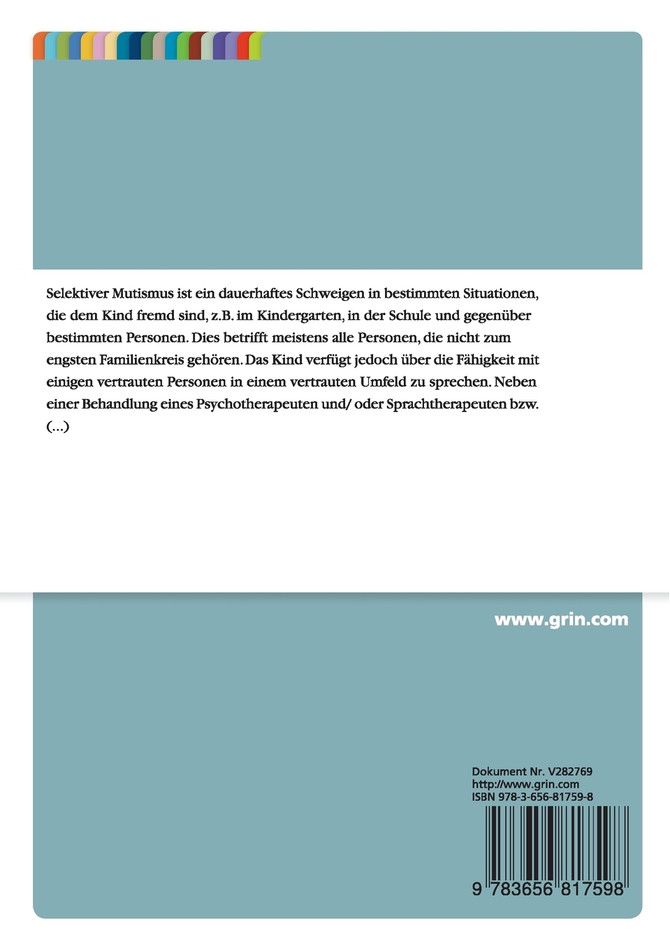 Selektiver Mutismus ist ein dauerhaftes Schweigen in bestimmten Situationen, die dem Kind fremd sind, z.B. im Kindergarten, in der Schule und gegenüber bestimmten Personen. Dies betrifft meistens alle Personen, die nicht zum engsten Familienkreis gehören. Das Kind verfügt jedoch über die Fähigkeit mit einigen vertrauten Personen in einem vertrauten Umfeld zu sprechen. Neben einer Behandlung eines Psychotherapeuten und/ oder Sprachtherapeuten bzw. (...)

www.grin.com

Dokument Nr. V282769
http://www.grin.com
ISBN 978-3-656-81759-8

9 783656 817598